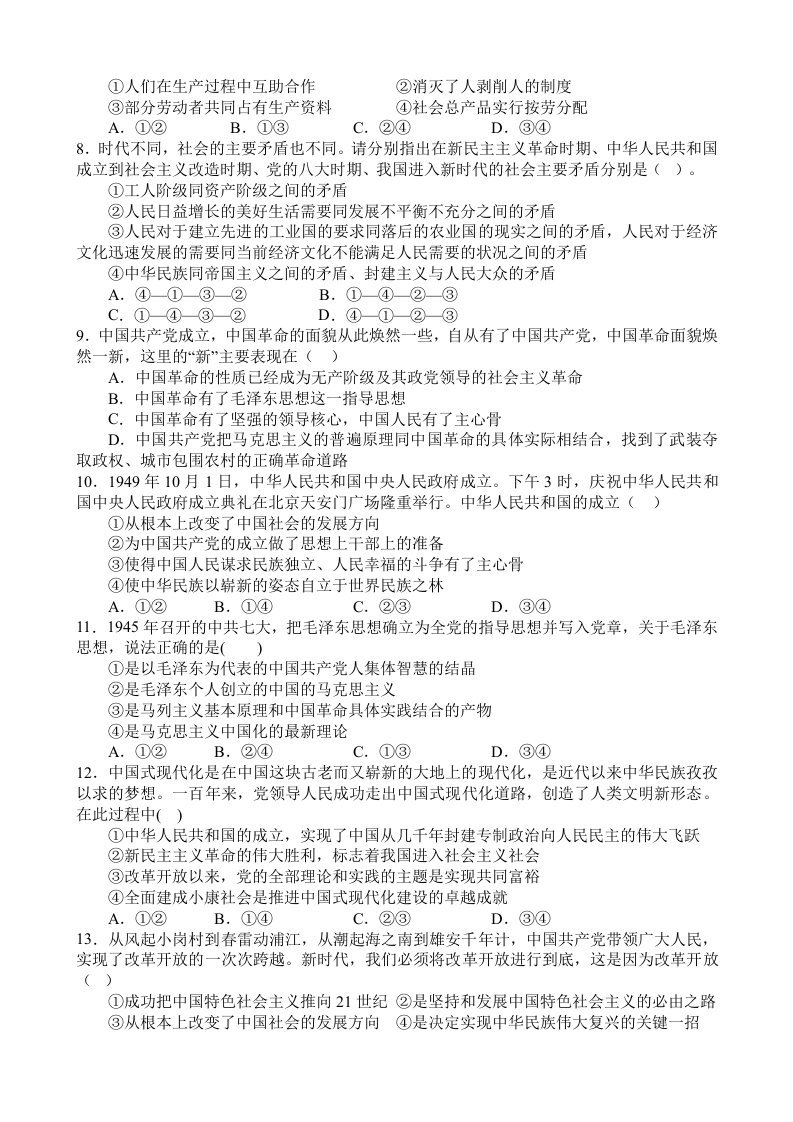 ①人们在生产过程中互助合作 ②消灭了人剥削人的制度
③部分劳动者共同占有生产资料 ④社会总产品实行按劳分配
A.①② B.①③ C.②④ D.③④

8.时代不同，社会的主要矛盾也不同。请分别指出在新民主主义革命时期、中华人民共和国成立到社会主义改造时期、党的八大时期、我国进入新时代的社会主要矛盾分别是（ ）。
①工人阶级同资产阶级之间的矛盾
②人民日益增长的美好生活需要同发展不平衡不充分之间的矛盾
③人民对于建立先进的工业国的要求同落后的农业国的现实之间的矛盾，人民对于经济文化迅速发展的需要同当前经济文化不能满足人民需要的状况之间的矛盾
④中华民族同帝国主义之间的矛盾、封建主义与人民大众的矛盾
A.④—①—③—② B.①—④—②—③
C.①—④—③—② D.④—①—②—③

9.中国共产党成立，中国革命的面貌从此焕然一些，自从有了中国共产党，中国革命面貌焕然一新，这里的“新”主要表现在（ ）
A.中国革命的性质已经成为无产阶级及其政党领导的社会主义革命
B.中国革命有了毛泽东思想这一指导思想
C.中国革命有了坚强的领导核心，中国人民有了主心骨
D.中国共产党把马克思主义的普遍原理同中国革命的具体实际相结合，找到了武装夺取政权、城市包围农村的正确革命道路

10.1949年10月1日，中华人民共和国中央人民政府成立。下午3时，庆祝中华人民共和国中央人民政府成立典礼在北京天安门广场隆重举行。中华人民共和国的成立（ ）
①从根本上改变了中国社会的发展方向
②为中国共产党的成立做了思想上干部上的准备
③使得中国人民谋求民族独立、人民幸福的斗争有了主心骨
④使中华民族以崭新的姿态自立于世界民族之林
A.①② B.①④ C.②③ D.③④

11.1945年召开的中共七大，把毛泽东思想确立为全党的指导思想并写入党章，关于毛泽东思想，说法正确的是( )
①是以毛泽东为代表的中国共产党人集体智慧的结晶
②是毛泽东个人创立的中国的马克思主义
③是马列主义基本原理和中国革命具体实践结合的产物
④是马克思主义中国化的最新理论
A.①② B.②④ C.①③ D.③④

12.中国式现代化是在中国这块古老而又崭新的大地上的现代化，是近代以来中华民族孜孜以求的梦想。一百年来，党领导人民成功走出中国式现代化道路，创造了人类文明新形态。在此过程中( )
①中华人民共和国的成立，实现了中国从几千年封建专制政治向人民民主的伟大飞跃
②新民主主义革命的伟大胜利，标志着我国进入社会主义社会
③改革开放以来，党的全部理论和实践的主题是实现共同富裕
④全面建成小康社会是推进中国式现代化建设的卓越成就
A.①② B.①④ C.②③ D.③④

13.从风起小岗村到春雷动浦江，从潮起海之南到雄安千年计，中国共产党带领广大人民，实现了改革开放的一次次跨越。新时代，我们必须将改革开放进行到底，这是因为改革开放（ ）
①成功把中国特色社会主义推向21世纪 ②是坚持和发展中国特色社会主义的必由之路
③从根本上改变了中国社会的发展方向 ④是决定实现中华民族伟大复兴的关键一招